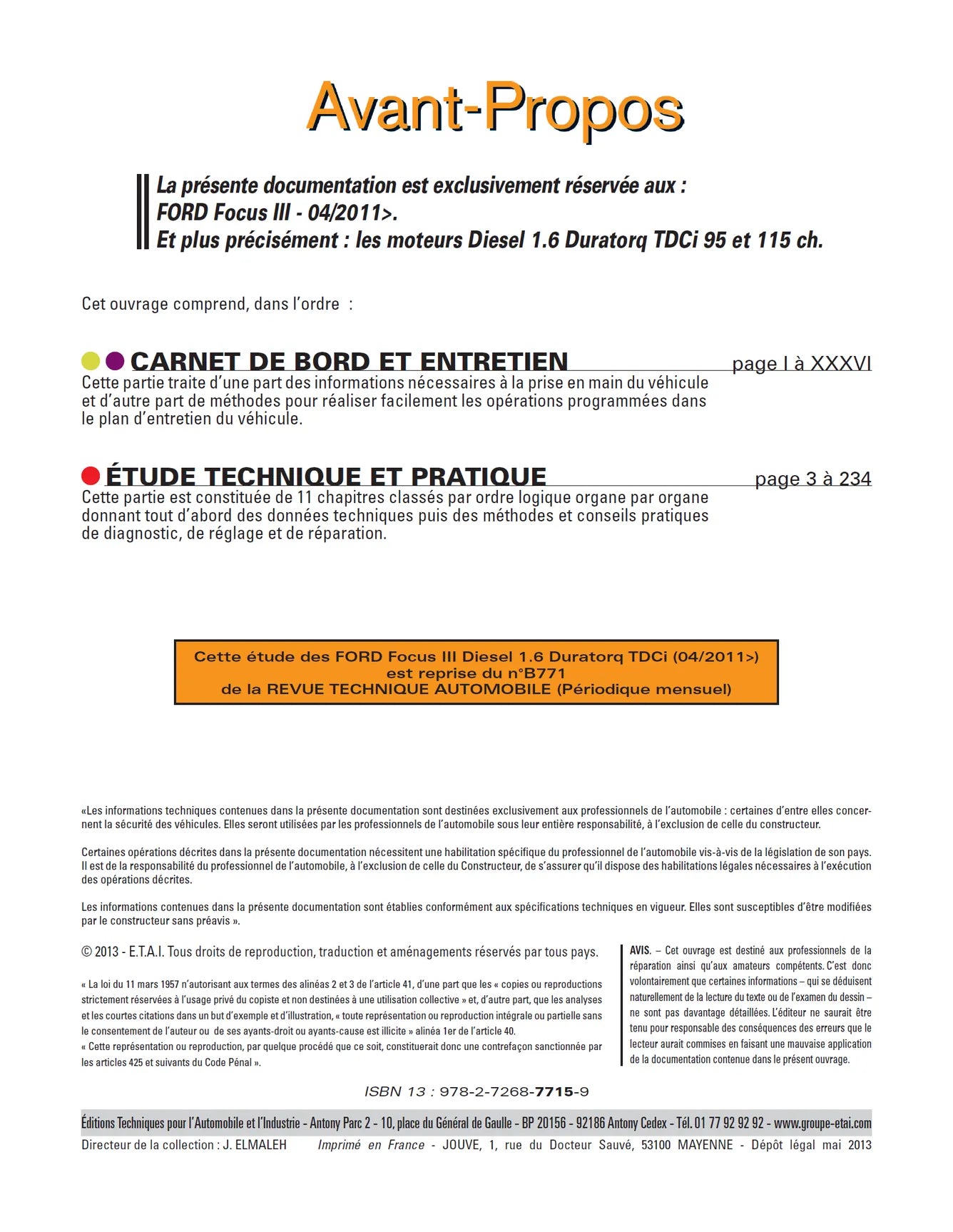 Avant-Propos

La présente documentation est exclusivement réservée aux :
FORD Focus III - 04/2011>.
Et plus précisément : les moteurs Diesel 1.6 Duratorq TDCi 95 et 115 ch.

Cet ouvrage comprend, dans l'ordre :

CARNET DE BORD ET ENTRETIEN page I à XXXVI

Cette partie traite d'une part des informations nécessaires à la prise en main du véhicule et d'autre part de méthodes pour réaliser facilement les opérations programmées dans le plan d'entretien du véhicule.

ÉTUDE TECHNIQUE ET PRATIQUE page 3 à 234

Cette partie est constituée de 11 chapitres classés par ordre logique organe par organe donnant tout d'abord des données techniques puis des méthodes et conseils pratiques de diagnostic, de réglage et de réparation.

Cette étude des FORD Focus III Diesel 1.6 Duratorq TDCi (04/2011>)
est reprise du n°B771
de la REVUE TECHNIQUE AUTOMOBILE (Périodique mensuel)

«Les informations techniques contenues dans la présente documentation sont destinées exclusivement aux professionnels de l'automobile : certaines d'entre elles concernent la sécurité des véhicules. Elles seront utilisées par les professionnels de l'automobile sous leur entière responsabilité, à l'exclusion de celle du constructeur.

Certaines opérations décrites dans la présente documentation nécessitent une habilitation spécifique du professionnel de l'automobile vis-à-vis de la législation de son pays. Il est de la responsabilité du professionnel de l'automobile, à l'exclusion de celle du Constructeur, de s'assurer qu'il dispose des habilitations légales nécessaires à l'exécution des opérations décrites.

Les informations contenues dans la présente documentation sont établies conformément aux spécifications techniques en vigueur. Elles sont susceptibles d'être modifiées par le constructeur sans préavis ».

© 2013 - E.T.A.I. Tous droits de reproduction, traduction et aménagements réservés par tous pays.

« La loi du 11 mars 1957 n'autorisant aux termes des alinéas 2 et 3 de l'article 41, d'une part que les « copies ou reproductions strictement réservées à l'usage privé du copiste et non destinées à une utilisation collective » et, d'autre part, que les analyses et les courtes citations dans un but d'exemple et d'illustration, « toute représentation ou reproduction intégrale ou partielle sans le consentement de l'auteur ou de ses ayants-droit ou ayants-cause est illicite » alinéa 1er de l'article 40.
« Cette représentation ou reproduction, par quelque procédé que ce soit, constituerait donc une contrefaçon sanctionnée par les articles 425 et suivants du Code Pénal ».

AVIS. – Cet ouvrage est destiné aux professionnels de la réparation ainsi qu'aux amateurs compétents. C'est donc volontairement que certaines informations – qui se déduisent naturellement de la lecture du texte ou de l'examen du dessin – ne sont pas davantage détaillées. L'éditeur ne saurait être tenu pour responsable des conséquences des erreurs que le lecteur aurait commises en faisant une mauvaise application de la documentation contenue dans le présent ouvrage.

ISBN 13 : 978-2-7268-7715-9

Éditions Techniques pour l'Automobile et l'Industrie - Antony Parc 2 - 10, place du Général de Gaulle - BP 20156 - 92186 Antony Cedex - Tél. 01 77 92 92 92 - www.groupe-etai.com
Directeur de la collection : J. ELMALEH Imprimé en France - JOUVE, 1, rue du Docteur Sauvé, 53100 MAYENNE - Dépôt légal mai 2013